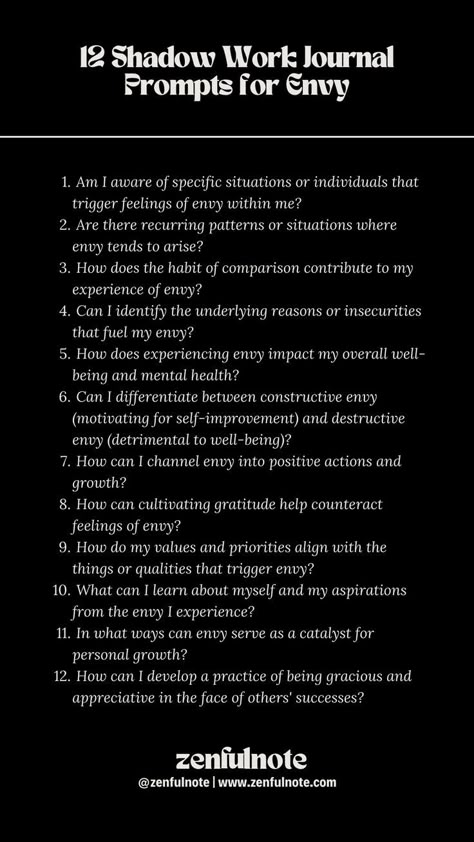 12 Shadow Work Journal Prompts for Envy

1. Am I aware of specific situations or individuals that trigger feelings of envy within me?
2. Are there recurring patterns or situations where envy tends to arise?
3. How does the habit of comparison contribute to my experience of envy?
4. Can I identify the underlying reasons or insecurities that fuel my envy?
5. How does experiencing envy impact my overall well-being and mental health?
6. Can I differentiate between constructive envy (motivating for self-improvement) and destructive envy (detrimental to well-being)?
7. How can I channel envy into positive actions and growth?
8. How can cultivating gratitude help counteract feelings of envy?
9. How do my values and priorities align with the things or qualities that trigger envy?
10. What can I learn about myself and my aspirations from the envy I experience?
11. In what ways can envy serve as a catalyst for personal growth?
12. How can I develop a practice of being gracious and appreciative in the face of others' successes?

zenfulnote
@zenfulnote | www.zenfulnote.com